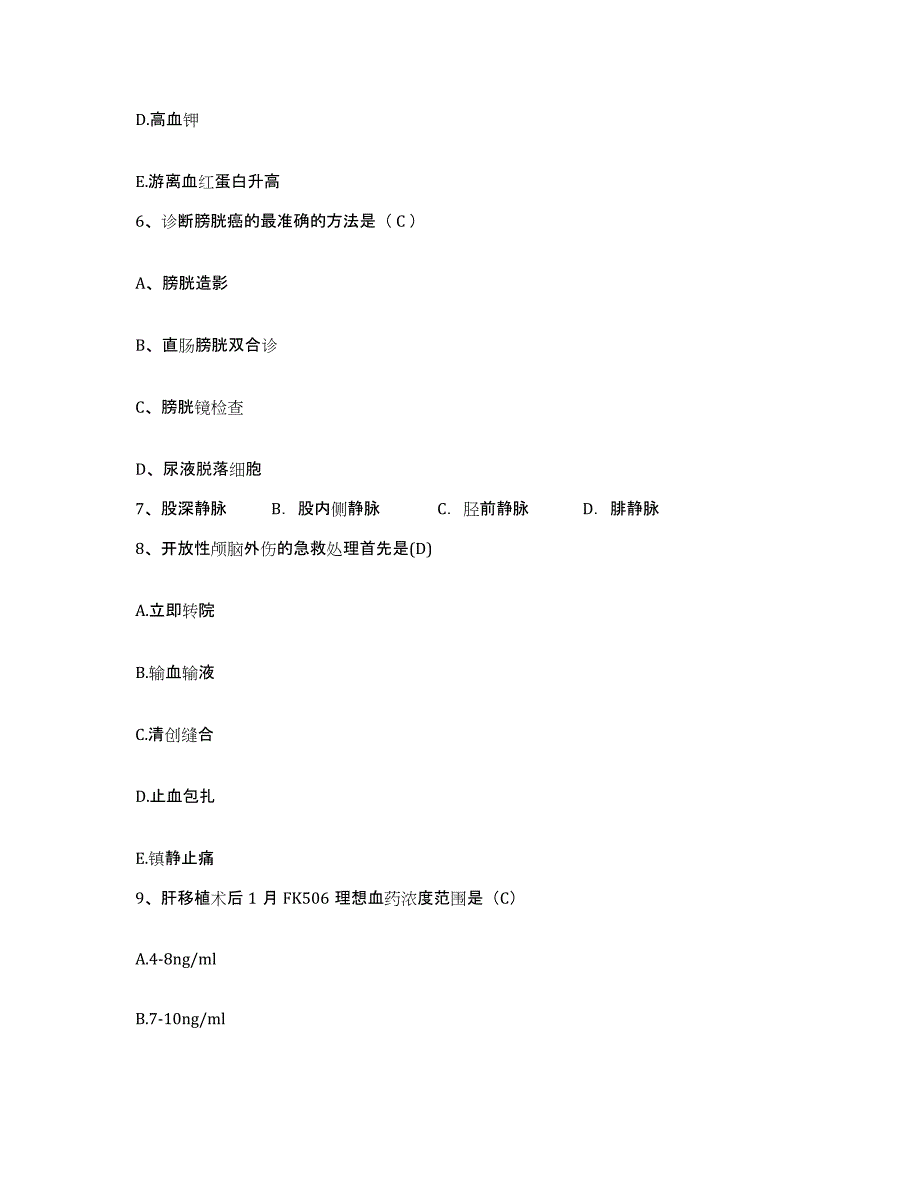 D.高血钾

E.游离血红蛋白升高

6、诊断膀胱癌的最准确的方法是（C）

A、膀胱造影

B、直肠膀胱双合诊

C、膀胱镜检查

D、尿液脱落细胞

7、股深静脉　　B. 股内侧静脉　　C. 胫前静脉　　D. 腓静脉

8、开放性颅脑外伤的急救处理首先是(D)

A.立即转院

B.输血输液

C.清创缝合

D.止血包扎

E.镇静止痛

9、肝移植术后 1 月 FK506 理想血药浓度范围是（C）

A.4-8ng/ml

B.7-10ng/ml